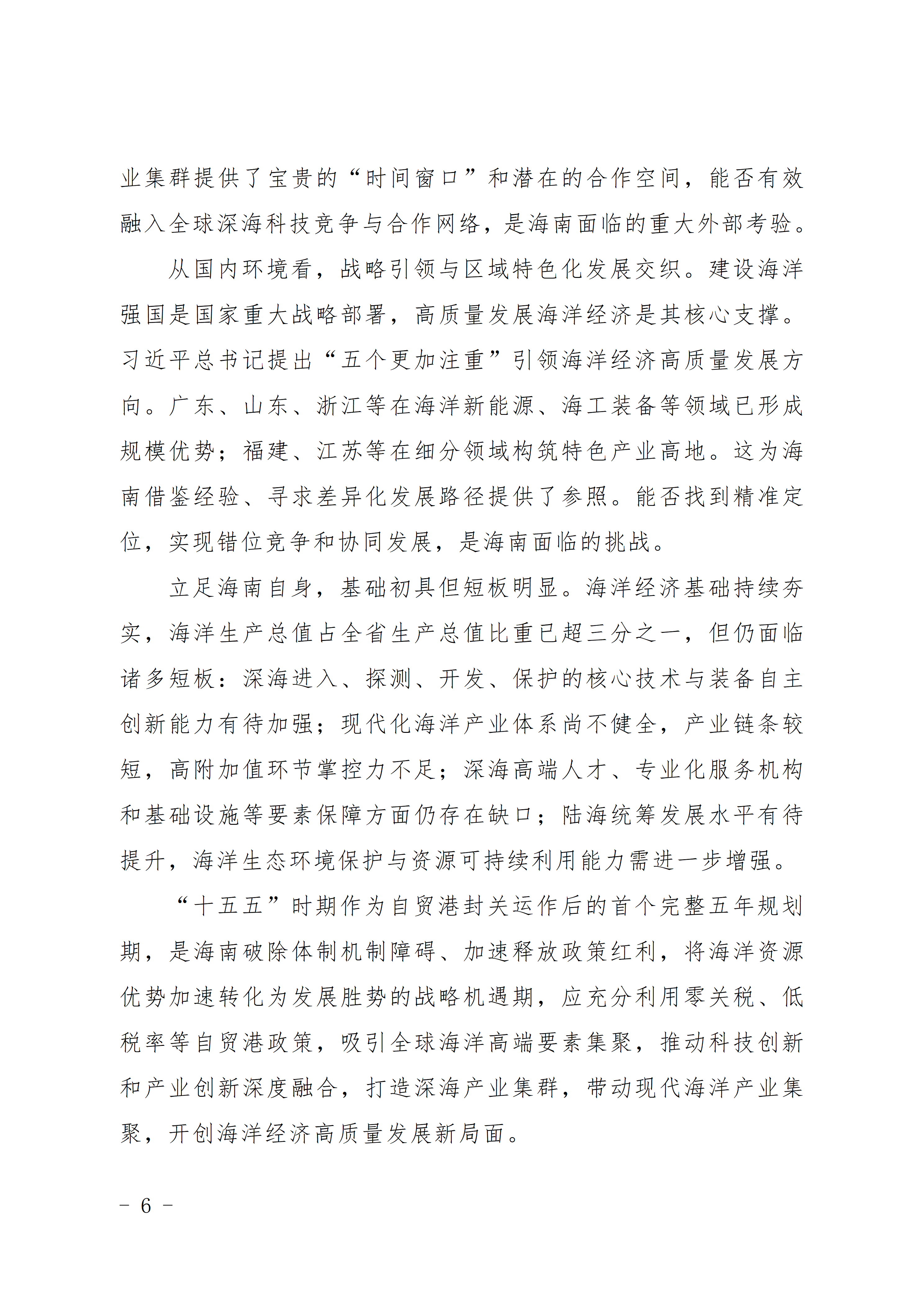 业集群提供了宝贵的“时间窗口”和潜在的合作空间，能否有效融入全球深海科技竞争与合作网络，是海南面临的重大外部考验。

从国内环境看，战略引领与区域特色化发展交织。建设海洋强国是国家重大战略部署，高质量发展海洋经济是其核心支撑。习近平总书记提出“五个更加注重”引领海洋经济高质量发展方向。广东、山东、浙江等在海洋新能源、海工装备等领域已形成规模优势；福建、江苏等在细分领域构筑特色产业高地。这为海南借鉴经验、寻求差异化发展路径提供了参照。能否找到精准定位，实现错位竞争和协同发展，是海南面临的挑战。

立足海南自身，基础初具但短板明显。海洋经济基础持续夯实，海洋生产总值占全省生产总值比重已超三分之一，但仍面临诸多短板：深海进入、探测、开发、保护的核心技术与装备自主创新能力有待加强；现代化海洋产业体系尚不健全，产业链条较短，高附加值环节掌控力不足；深海高端人才、专业化服务机构和基础设施等要素保障方面仍存在缺口；陆海统筹发展水平有待提升，海洋生态环境保护与资源可持续利用能力需进一步增强。

“十五五”时期作为自贸港封关运作后的首个完整五年规划期，是海南破除体制机制障碍、加速释放政策红利，将海洋资源优势加速转化为发展胜势的战略机遇期，应充分利用零关税、低税率等自贸港政策，吸引全球海洋高端要素集聚，推动科技创新和产业创新深度融合，打造深海产业集群，带动现代海洋产业集聚，开创海洋经济高质量发展新局面。

- 6 -